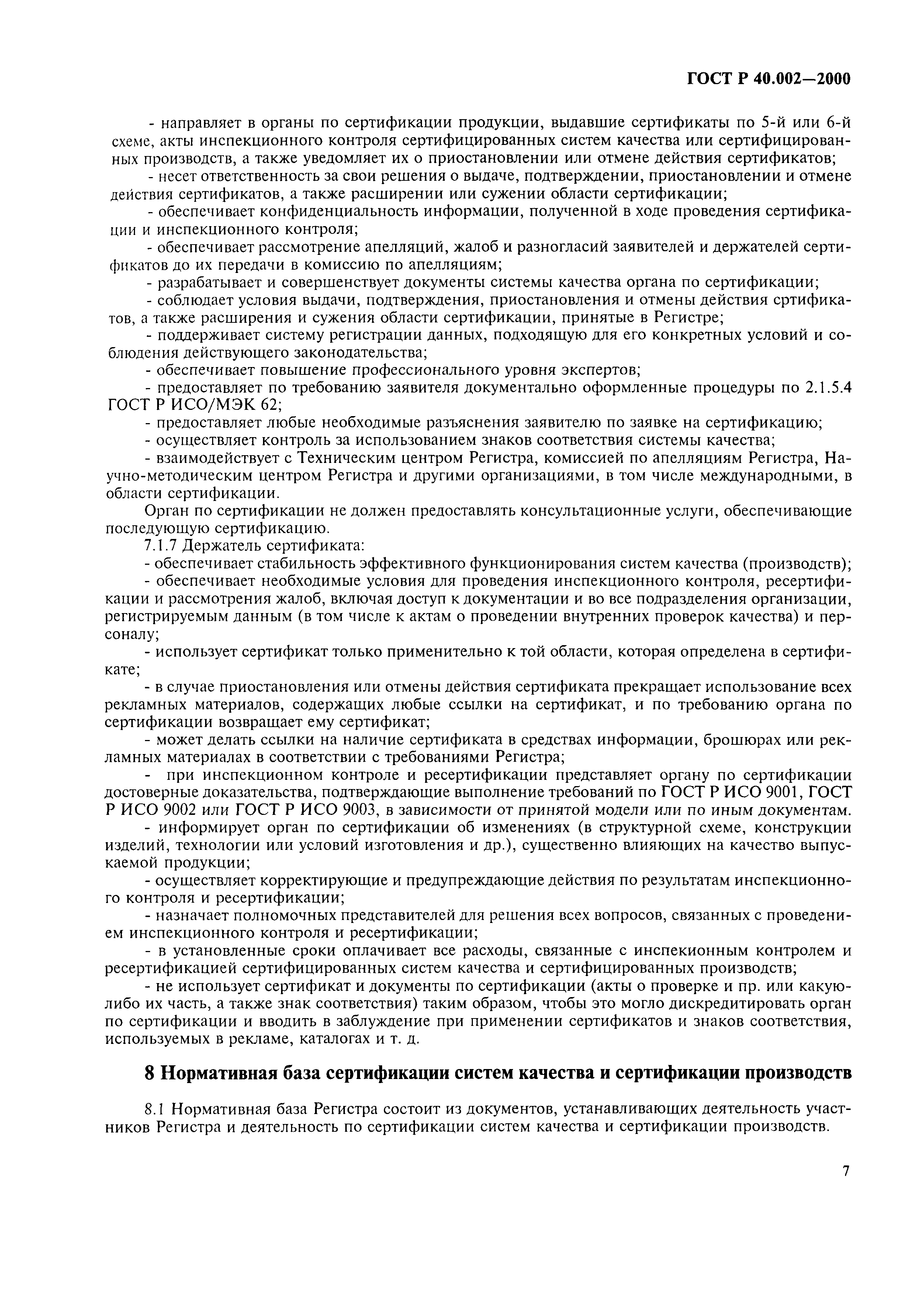 ГОСТ Р 40.002—2000

- направляет в органы по сертификации продукции, выдавшие сертификаты по 5-й или 6-й схеме, акты инспекционного контроля сертифицированных систем качества или сертифицированных производств, а также уведомляет их о приостановлении или отмене действия сертификатов;

- несет ответственность за свои решения о выдаче, подтверждении, приостановлении и отмене действия сертификатов, а также расширении или сужении области сертификации;

- обеспечивает конфиденциальность информации, полученной в ходе проведения сертификации и инспекционного контроля;

- обеспечивает рассмотрение апелляций, жалоб и разногласий заявителей и держателей сертификатов до их передачи в комиссию по апелляциям;

- разрабатывает и совершенствует документы системы качества органа по сертификации;

- соблюдает условия выдачи, подтверждения, приостановления и отмены действия сртификатов, а также расширения и сужения области сертификации, принятые в Регистре;

- поддерживает систему регистрации данных, подходящую для его конкретных условий и соблюдения действующего законодательства;

- обеспечивает повышение профессионального уровня экспертов;

- предоставляет по требованию заявителя документально оформленные процедуры по 2.1.5.4 ГОСТ Р ИСО/МЭК 62;

- предоставляет любые необходимые разъяснения заявителю по заявке на сертификацию;

- осуществляет контроль за использованием знаков соответствия системы качества;

- взаимодействует с Техническим центром Регистра, комиссией по апелляциям Регистра, Научно-методическим центром Регистра и другими организациями, в том числе международными, в области сертификации.

Орган по сертификации не должен предоставлять консультационные услуги, обеспечивающие последующую сертификацию.

7.1.7 Держатель сертификата:

- обеспечивает стабильность эффективного функционирования систем качества (производств);

- обеспечивает необходимые условия для проведения инспекционного контроля, ресертификации и рассмотрения жалоб, включая доступ к документации и во все подразделения организации, регистрируемым данным (в том числе к актам о проведении внутренних проверок качества) и персоналу;

- использует сертификат только применительно к той области, которая определена в сертификате;

- в случае приостановления или отмены действия сертификата прекращает использование всех рекламных материалов, содержащих любые ссылки на сертификат, и по требованию органа по сертификации возвращает ему сертификат;

- может делать ссылки на наличие сертификата в средствах информации, брошюрах или рекламных материалах в соответствии с требованиями Регистра;

- при инспекционном контроле и ресертификации представляет органу по сертификации достоверные доказательства, подтверждающие выполнение требований по ГОСТ Р ИСО 9001, ГОСТ Р ИСО 9002 или ГОСТ Р ИСО 9003, в зависимости от принятой модели или по иным документам.

- информирует орган по сертификации об изменениях (в структурной схеме, конструкции изделий, технологии или условий изготовления и др.), существенно влияющих на качество выпускаемой продукции;

- осуществляет корректирующие и предупреждающие действия по результатам инспекционного контроля и ресертификации;

- назначает полномочных представителей для решения всех вопросов, связанных с проведением инспекционного контроля и ресертификации;

- в установленные сроки оплачивает все расходы, связанные с инспекионным контролем и ресертификацией сертифицированных систем качества и сертифицированных производств;

- не использует сертификат и документы по сертификации (акты о проверке и пр. или какую-либо их часть, а также знак соответствия) таким образом, чтобы это могло дискредитировать орган по сертификации и вводить в заблуждение при применении сертификатов и знаков соответствия, используемых в рекламе, каталогах и т. д.

8 Нормативная база сертификации систем качества и сертификации производств

8.1 Нормативная база Регистра состоит из документов, устанавливающих деятельность участников Регистра и деятельность по сертификации систем качества и сертификации производств.

7